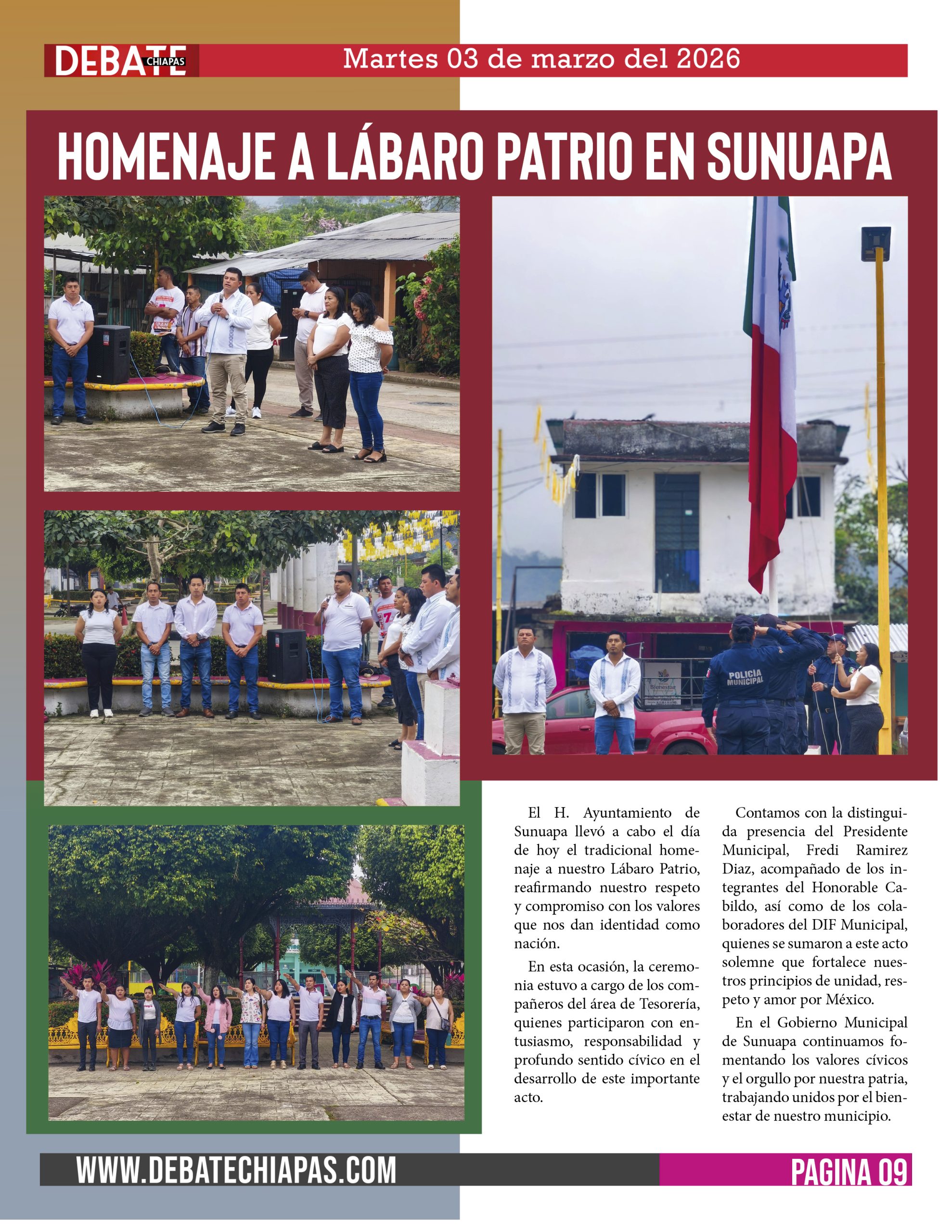 DEBATE CHIAPAS

Martes 03 de marzo del 2026

HOMENAJE A LÁBARO PATRIO EN SUNUAPA

POLICIA MUNICIPAL

Bienestar

El H. Ayuntamiento de Sunuapa llevó a cabo el día de hoy el tradicional homenaje a nuestro Lábaro Patrio, reafirmando nuestro respeto y compromiso con los valores que nos dan identidad como nación.

En esta ocasión, la ceremonia estuvo a cargo de los compañeros del área de Tesorería, quienes participaron con entusiasmo, responsabilidad y profundo sentido cívico en el desarrollo de este importante acto.

Contamos con la distinguida presencia del Presidente Municipal, Fredi Ramirez Diaz, acompañado de los integrantes del Honorable Cabildo, así como de los colaboradores del DIF Municipal, quienes se sumaron a este acto solemne que fortalece nuestros principios de unidad, respeto y amor por México.

En el Gobierno Municipal de Sunuapa continuamos fomentando los valores cívicos y el orgullo por nuestra patria, trabajando unidos por el bienestar de nuestro municipio.

WWW.DEBATECHIAPAS.COM

PAGINA 09